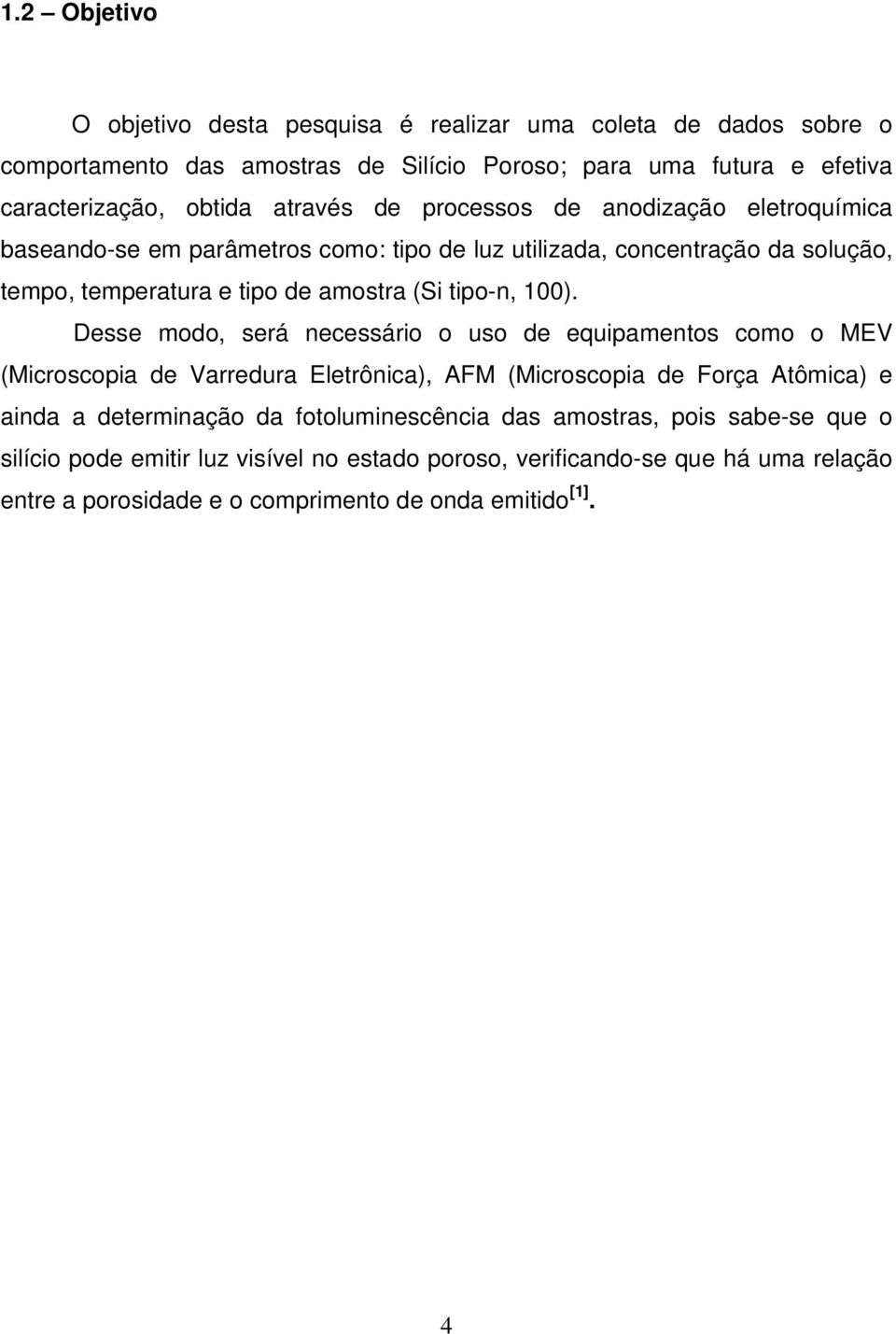 1.2 – Objetivo

O objetivo desta pesquisa é realizar uma coleta de dados sobre o comportamento das amostras de Silício Poroso; para uma futura e efetiva caracterização, obtida através de processos de anodização eletroquímica baseando-se em parâmetros como: tipo de luz utilizada, concentração da solução, tempo, temperatura e tipo de amostra (Si tipo-n, 100).

Desse modo, será necessário o uso de equipamentos como o MEV (Microscopia de Varredura Eletrônica), AFM (Microscopia de Força Atômica) e ainda a determinação da fotoluminescência das amostras, pois sabe-se que o silício pode emitir luz visível no estado poroso, verificando-se que há uma relação entre a porosidade e o comprimento de onda emitido$^{[1]}$.

4